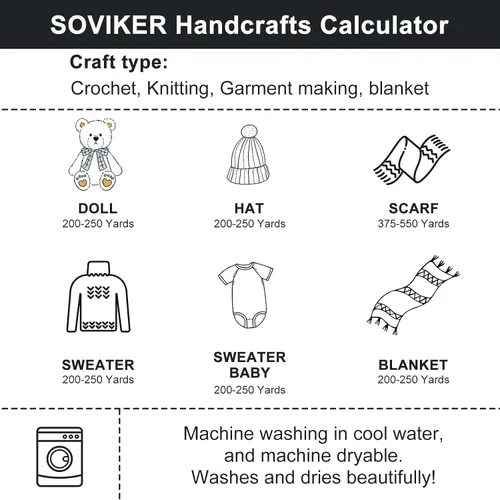 SOVIKER Handcrafts Calculator

Craft type:
Crochet, Knitting, Garment making, blanket

DOLL
200-250 Yards

HAT
200-250 Yards

SCARF
375-550 Yards

SWEATER
200-250 Yards

SWEATER BABY
200-250 Yards

BLANKET
200-250 Yards

Machine washing in cool water, and machine dryable. Washes and dries beautifully!